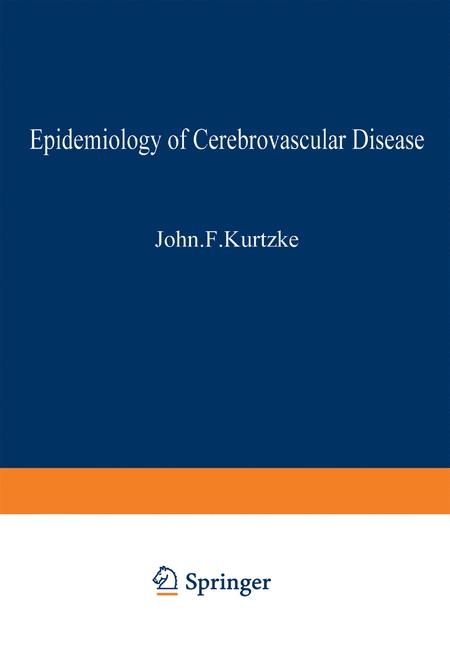 Epidemiology of Cerebrovascular Disease

John.F.Kurtzke

Springer